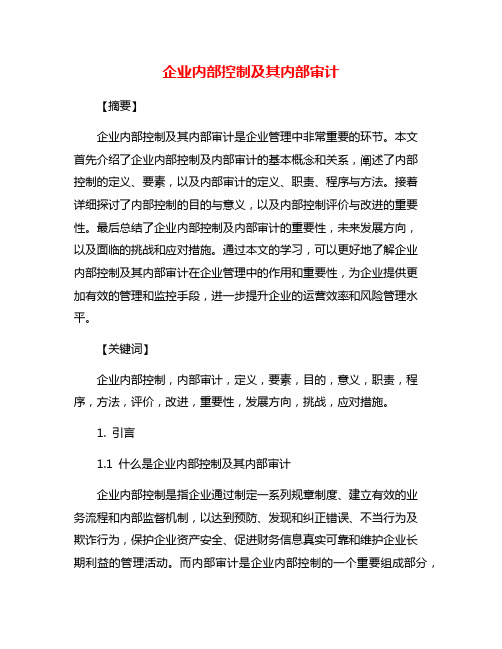 企业内部控制及其内部审计

【摘要】

企业内部控制及其内部审计是企业管理中非常重要的环节。本文首先介绍了企业内部控制及内部审计的基本概念和关系，阐述了内部控制的定义、要素，以及内部审计的定义、职责、程序与方法。接着详细探讨了内部控制的目的与意义，以及内部控制评价与改进的重要性。最后总结了企业内部控制及内部审计的重要性，未来发展方向，以及面临的挑战和应对措施。通过本文的学习，可以更好地了解企业内部控制及其内部审计在企业管理中的作用和重要性，为企业提供更加有效的管理和监控手段，进一步提升企业的运营效率和风险管理水平。

【关键词】

企业内部控制，内部审计，定义，要素，目的，意义，职责，程序，方法，评价，改进，重要性，发展方向，挑战，应对措施。

1. 引言

1.1 什么是企业内部控制及其内部审计

企业内部控制是指企业通过制定一系列规章制度、建立有效的业务流程和内部监督机制，以达到预防、发现和纠正错误、不当行为及欺诈行为，保护企业资产安全、促进财务信息真实可靠和维护企业长期利益的管理活动。而内部审计是企业内部控制的一个重要组成部分，